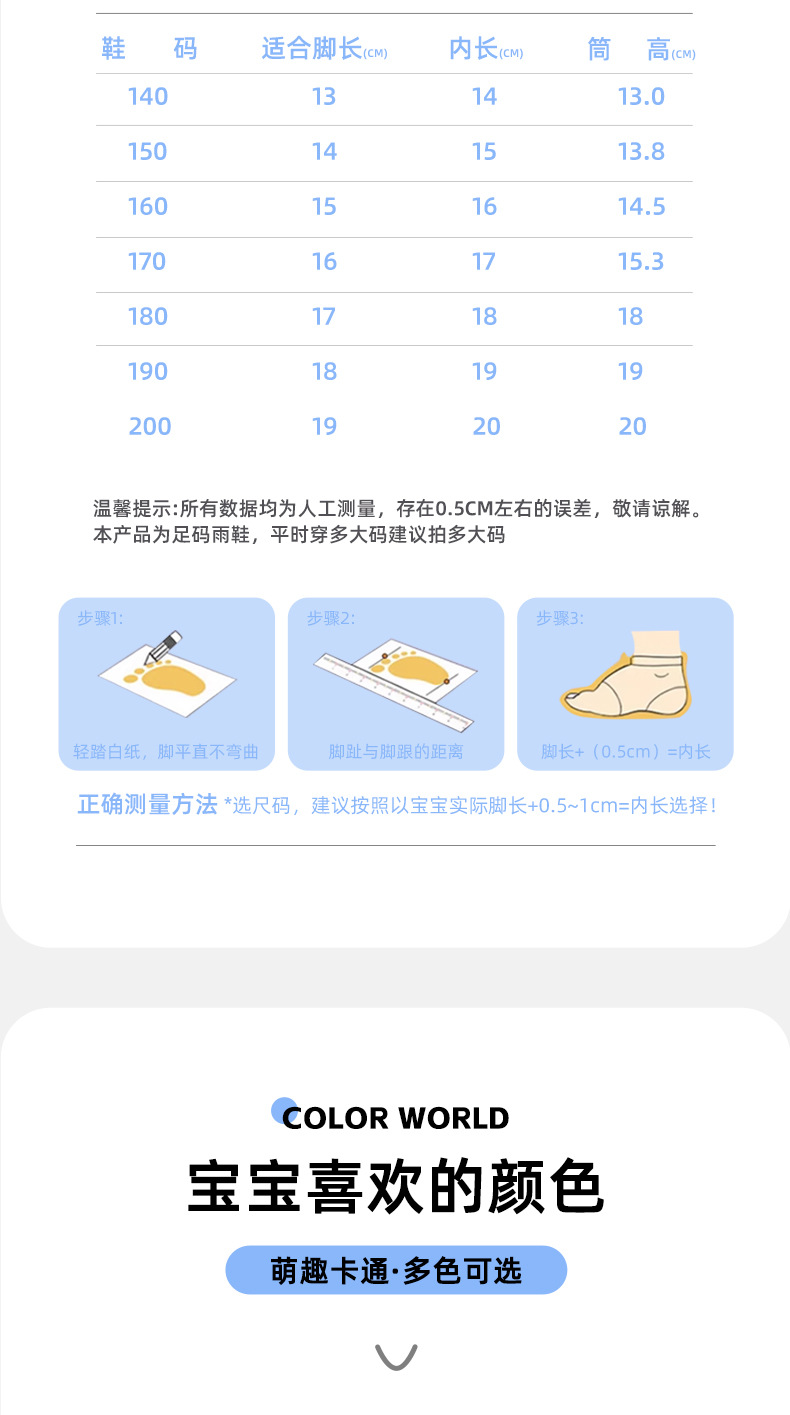 | 鞋 码 | 适合脚长(CM) | 内长(CM) | 筒 高(CM) |
|---|---|---|---|
| 140 | 13 | 14 | 13.0 |
| 150 | 14 | 15 | 13.8 |
| 160 | 15 | 16 | 14.5 |
| 170 | 16 | 17 | 15.3 |
| 180 | 17 | 18 | 18 |
| 190 | 18 | 19 | 19 |
| 200 | 19 | 20 | 20 |

温馨提示:所有数据均为人工测量，存在0.5CM左右的误差，敬请谅解。
本产品为足码雨鞋，平时穿多大码建议拍多大码

步骤1:
轻踏白纸，脚平直不弯曲

步骤2:
脚趾与脚跟的距离

步骤3:
脚长+（0.5cm）=内长

正确测量方法 *选尺码，建议按照以宝宝实际脚长+0.5~1cm=内长选择!

COLOR WORLD
宝宝喜欢的颜色

萌趣卡通·多色可选